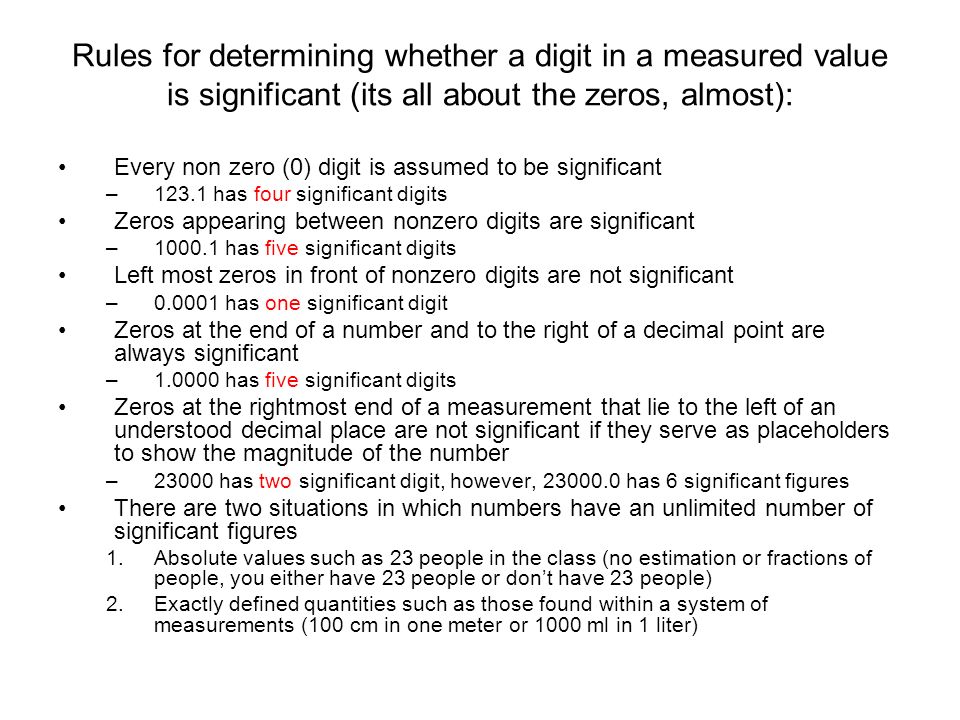 Rules for determining whether a digit in a measured value is significant (its all about the zeros, almost):

• Every non zero (0) digit is assumed to be significant
– 123.1 has four significant digits
• Zeros appearing between nonzero digits are significant
– 1000.1 has five significant digits
• Left most zeros in front of nonzero digits are not significant
– 0.0001 has one significant digit
• Zeros at the end of a number and to the right of a decimal point are always significant
– 1.0000 has five significant digits
• Zeros at the rightmost end of a measurement that lie to the left of an understood decimal place are not significant if they serve as placeholders to show the magnitude of the number
– 23000 has two significant digit, however, 23000.0 has 6 significant figures
• There are two situations in which numbers have an unlimited number of significant figures
1. Absolute values such as 23 people in the class (no estimation or fractions of people, you either have 23 people or don't have 23 people)
2. Exactly defined quantities such as those found within a system of measurements (100 cm in one meter or 1000 ml in 1 liter)